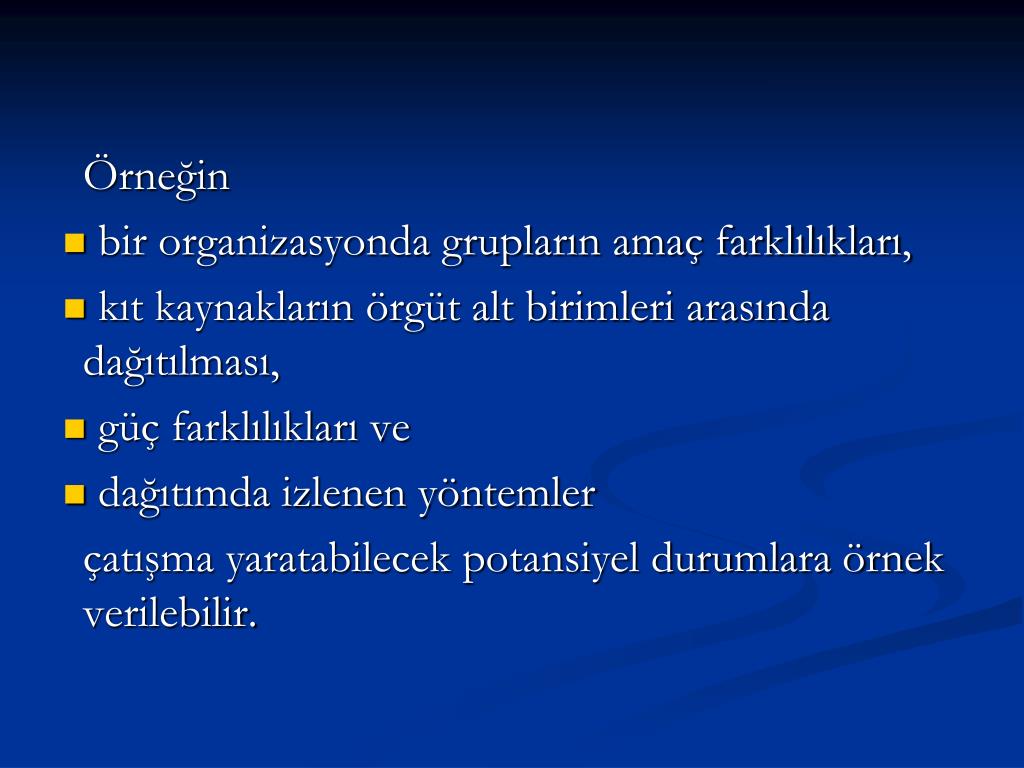 Örneğin

- bir organizasyonda grupların amaç farklılıkları,
- kıt kaynakların örgüt alt birimleri arasında dağıtılması,
- güç farklılıkları ve
- dağıtımda izlenen yöntemler

çatışma yaratabilecek potansiyel durumlara örnek verilebilir.